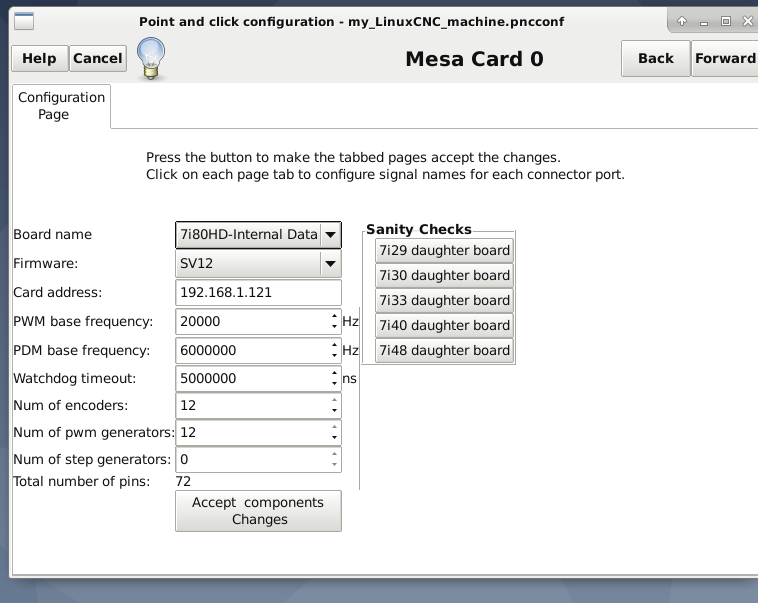 Point and click configuration - my_LinuxCNC_machine.pncconf

Help Cancel

Mesa Card 0

Back Forward

Configuration Page

Press the button to make the tabbed pages accept the changes.
Click on each page tab to configure signal names for each connector port.

Board name 7i80HD-Internal Data
Firmware: SV12
Card address: 192.168.1.121
PWM base frequency: 20000 Hz
PDM base frequency: 6000000 Hz
Watchdog timeout: 5000000 ns
Num of encoders: 12
Num of pwm generators: 12
Num of step generators: 0
Total number of pins: 72

Accept components Changes

Sanity Checks
7i29 daughter board
7i30 daughter board
7i33 daughter board
7i40 daughter board
7i48 daughter board